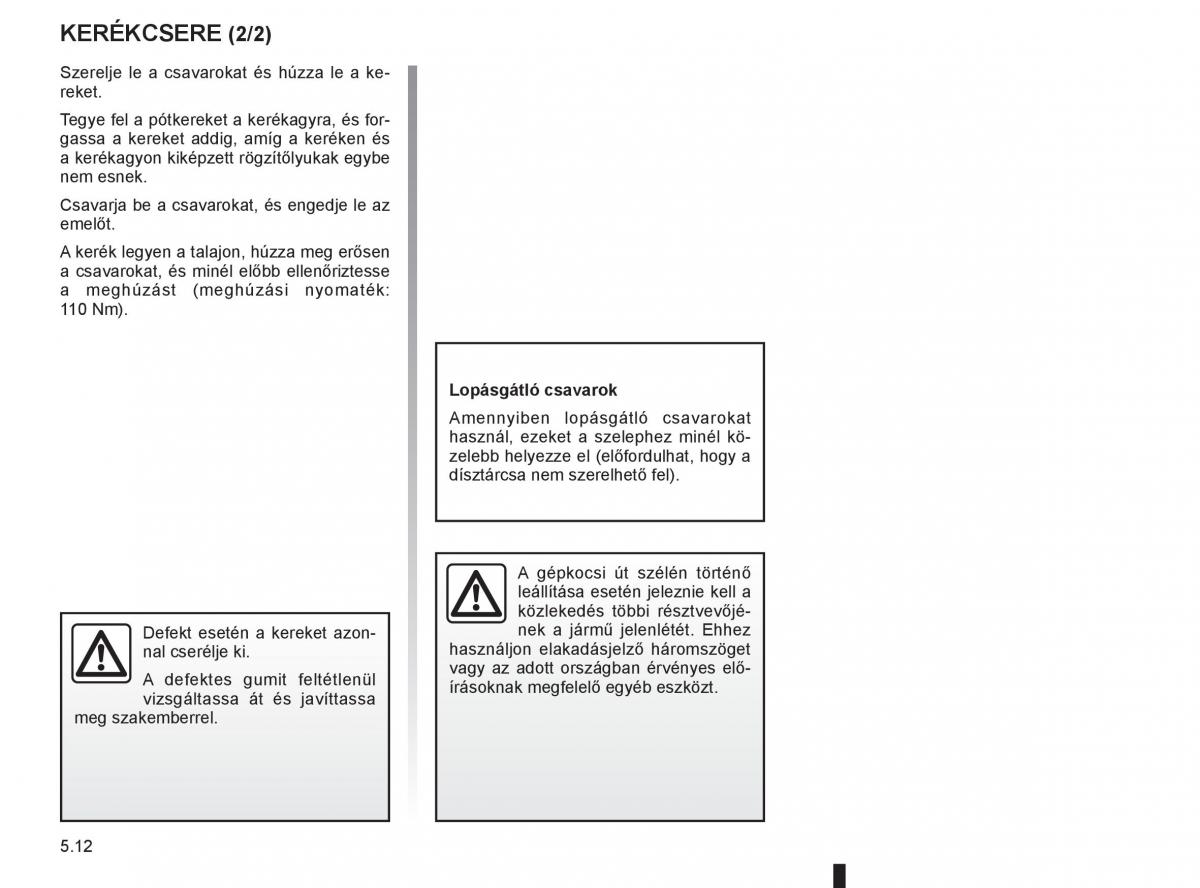 KERÉKCSERE (2/2)

Szerelje le a csavarokat és húzza le a kereket.

Tegye fel a pótkereket a kerékagyra, és forgassa a kereket addig, amíg a keréken és a kerékagyon kiképzett rögzítőlyukak egybe nem esnek.

Csavarja be a csavarokat, és engedje le az emelőt.

A kerék legyen a talajon, húzza meg erősen a csavarokat, és minél előbb ellenőriztesse a meghúzást (meghúzási nyomaték: 110 Nm).

Defekt esetén a kereket azonnal cserélje ki.

A defektes gumit feltétlenül vizsgáltassa át és javíttassa meg szakemberrel.

Lopásgátló csavarok

Amennyiben lopásgátló csavarokat használ, ezeket a szelephez minél közelebb helyezze el (előfordulhat, hogy a dísztárcsa nem szerelhető fel).

A gépkocsi út szélén történő leállítása esetén jeleznie kell a közlekedés többi résztvevőjének a jármű jelenlétét. Ehhez használjon elakadásjelző háromszöget vagy az adott országban érvényes előírásoknak megfelelő egyéb eszközt.

5.12